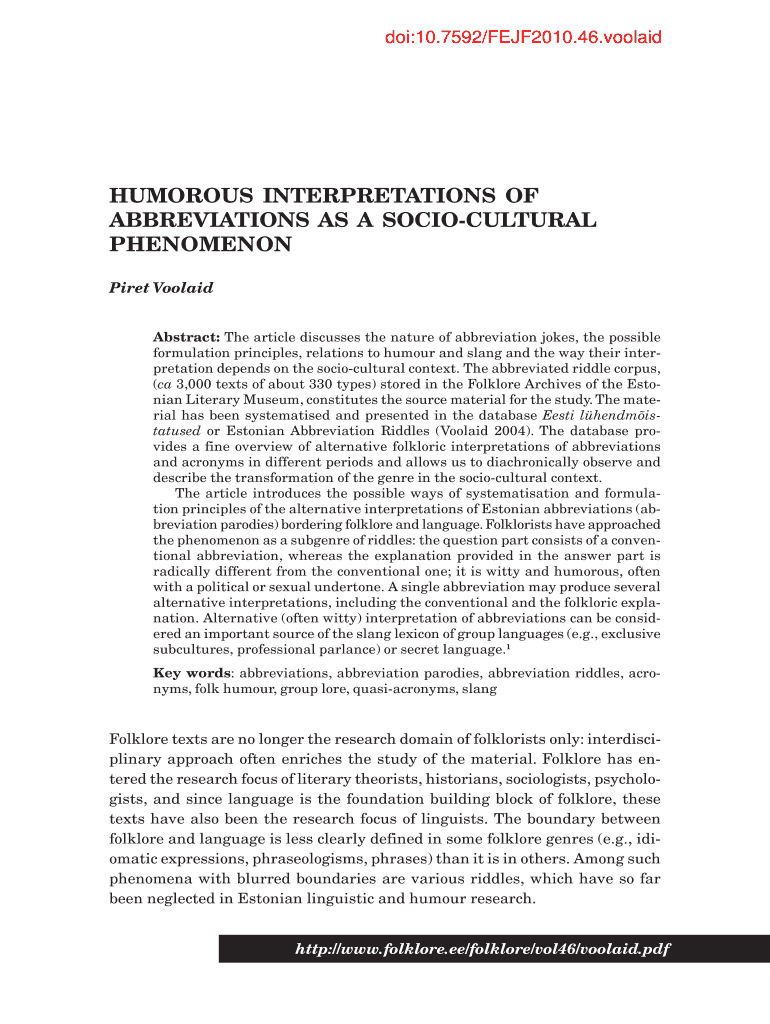 doi:10.7592/FEJF2010.46.voolaid

HUMOROUS INTERPRETATIONS OF ABBREVIATIONS AS A SOCIO-CULTURAL PHENOMENON

Piret Voolaid

Abstract: The article discusses the nature of abbreviation jokes, the possible formulation principles, relations to humour and slang and the way their interpretation depends on the socio-cultural context. The abbreviated riddle corpus, (ca 3,000 texts of about 330 types) stored in the Folklore Archives of the Estonian Literary Museum, constitutes the source material for the study. The material has been systematised and presented in the database Eesti lühendmõistatused or Estonian Abbreviation Riddles (Voolaid 2004). The database provides a fine overview of alternative folkloric interpretations of abbreviations and acronyms in different periods and allows us to diachronically observe and describe the transformation of the genre in the socio-cultural context.

The article introduces the possible ways of systematisation and formulation principles of the alternative interpretations of Estonian abbreviations (abbreviation parodies) bordering folklore and language. Folklorists have approached the phenomenon as a subgenre of riddles: the question part consists of a conventional abbreviation, whereas the explanation provided in the answer part is radically different from the conventional one; it is witty and humorous, often with a political or sexual undertone. A single abbreviation may produce several alternative interpretations, including the conventional and the folkloric explanation. Alternative (often witty) interpretation of abbreviations can be considered an important source of the slang lexicon of group languages (e.g., exclusive subcultures, professional parlance) or secret language.$^1$

Key words: abbreviations, abbreviation parodies, abbreviation riddles, acronyms, folk humour, group lore, quasi-acronyms, slang

Folklore texts are no longer the research domain of folklorists only: interdisciplinary approach often enriches the study of the material. Folklore has entered the research focus of literary theorists, historians, sociologists, psychologists, and since language is the foundation building block of folklore, these texts have also been the research focus of linguists. The boundary between folklore and language is less clearly defined in some folklore genres (e.g., idiomatic expressions, phraseologisms, phrases) than it is in others. Among such phenomena with blurred boundaries are various riddles, which have so far been neglected in Estonian linguistic and humour research.

http://www.folklore.ee/folklore/vol46/voolaid.pdf